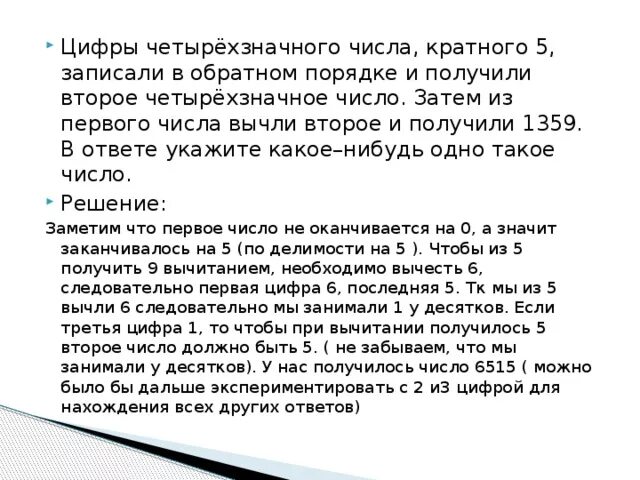 Цифры четырёхзначного числа, кратного 5, записали в обратном порядке и получили второе четырёхзначное число. Затем из первого числа вычли второе и получили 1359. В ответе укажите какое–нибудь одно такое число.

Решение:

Заметим что первое число не оканчивается на 0, а значит заканчивалось на 5 (по делимости на 5 ). Чтобы из 5 получить 9 вычитанием, необходимо вычесть 6, следовательно первая цифра 6, последняя 5. Тк мы из 5 вычли 6 следовательно мы занимали 1 у десятков. Если третья цифра 1, то чтобы при вычитании получилось 5 второе число должно быть 5. ( не забываем, что мы занимали у десятков). У нас получилось число 6515 ( можно было бы дальше экспериментировать с 2 и3 цифрой для нахождения всех других ответов)